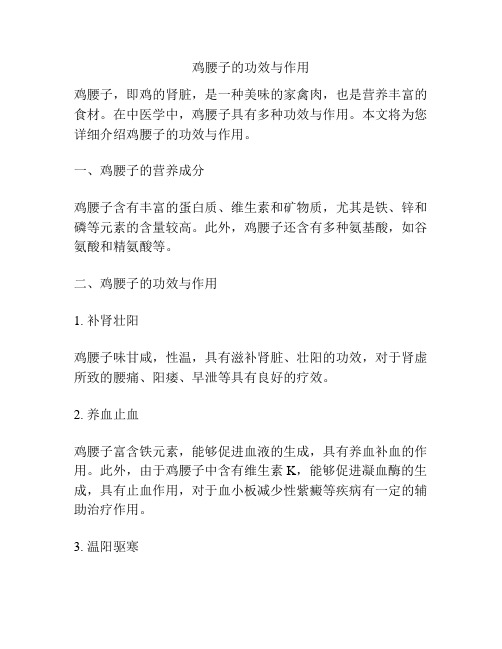 鸡腰子的功效与作用

鸡腰子，即鸡的肾脏，是一种美味的家禽肉，也是营养丰富的食材。在中医学中，鸡腰子具有多种功效与作用。本文将为您详细介绍鸡腰子的功效与作用。

一、鸡腰子的营养成分

鸡腰子含有丰富的蛋白质、维生素和矿物质，尤其是铁、锌和磷等元素的含量较高。此外，鸡腰子还含有多种氨基酸，如谷氨酸和精氨酸等。

二、鸡腰子的功效与作用

1. 补肾壮阳

鸡腰子味甘咸，性温，具有滋补肾脏、壮阳的功效，对于肾虚所致的腰痛、阳痿、早泄等具有良好的疗效。

2. 养血止血

鸡腰子富含铁元素，能够促进血液的生成，具有养血补血的作用。此外，由于鸡腰子中含有维生素 K，能够促进凝血酶的生成，具有止血作用，对于血小板减少性紫癜等疾病有一定的辅助治疗作用。

3. 温阳驱寒